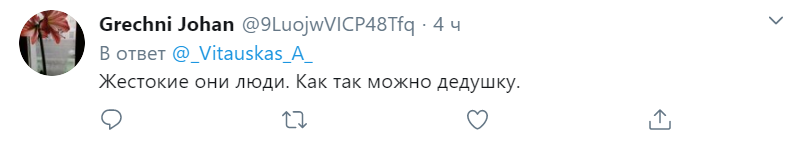 Grechni Johan @9LuojwVICP48Tfq · 4 ч
В ответ @_Vitauskas_A_
Жестокие они люди. Как так можно дедушку.